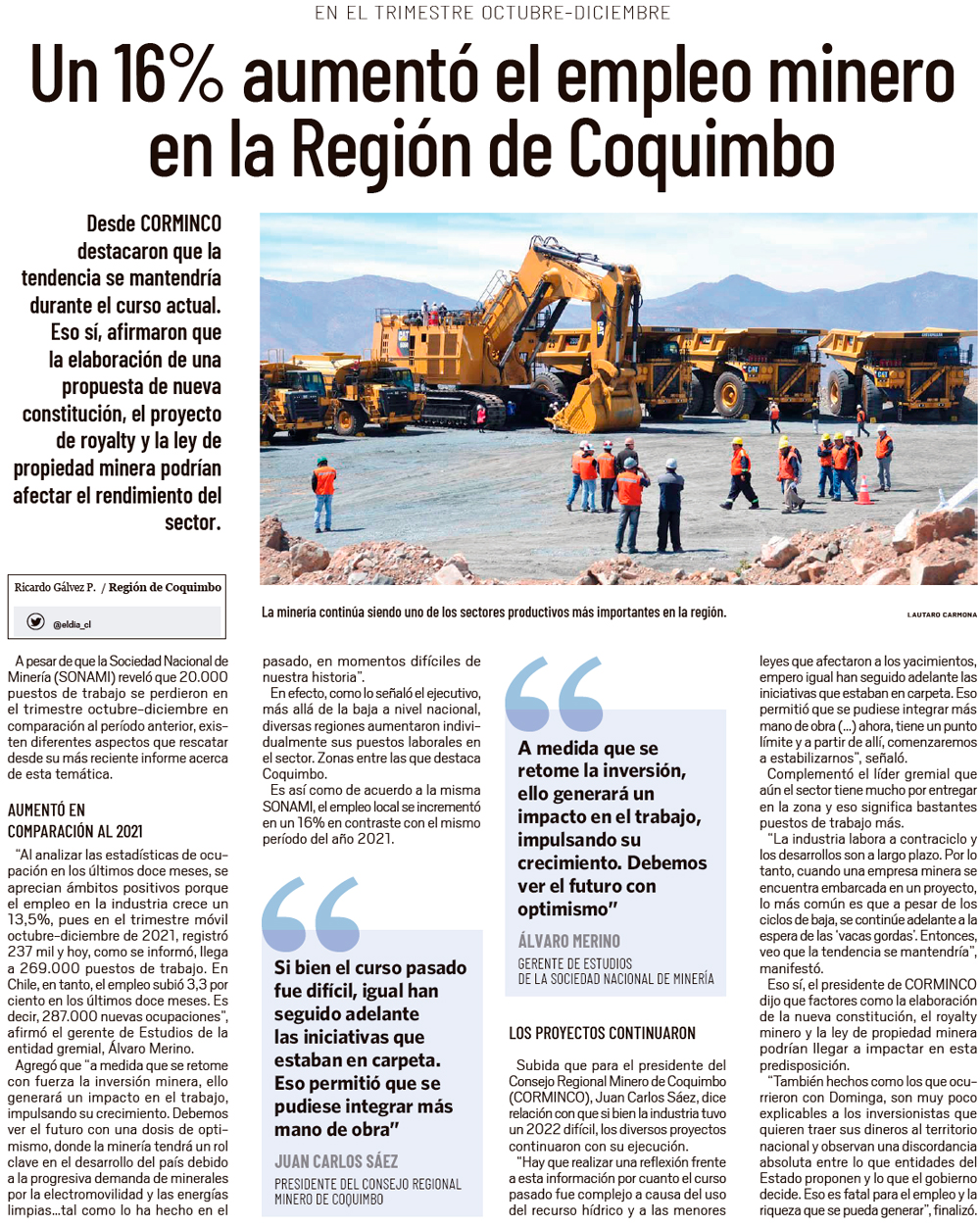 EN EL TRIMESTRE OCTUBRE-DICIEMBRE

Un 16% aumentó el empleo minero en la Región de Coquimbo

Desde CORMINCO destacaron que la tendencia se mantendría durante el curso actual. Eso sí, afirmaron que la elaboración de una propuesta de nueva constitución, el proyecto de royalty y la ley de propiedad minera podrían afectar el rendimiento del sector.

Ricardo Gálvez P. / Región de Coquimbo

@eldia_cl

La minería continúa siendo uno de los sectores productivos más importantes en la región.

LAUTARO CARMONA

A pesar de que la Sociedad Nacional de Minería (SONAMI) reveló que 20.000 puestos de trabajo se perdieron en el trimestre octubre-diciembre en comparación al período anterior, existen diferentes aspectos que rescatar desde su más reciente informe acerca de esta temática.

AUMENTÓ EN COMPARACIÓN AL 2021

"Al analizar las estadísticas de ocupación en los últimos doce meses, se aprecian ámbitos positivos porque el empleo en la industria crece un 13,5%, pues en el trimestre móvil octubre-diciembre de 2021, registró 237 mil y hoy, como se informó, llega a 269.000 puestos de trabajo. En Chile, en tanto, el empleo subió 3,3 por ciento en los últimos doce meses. Es decir, 287.000 nuevas ocupaciones", afirmó el gerente de Estudios de la entidad gremial, Álvaro Merino.

Agregó que "a medida que se retome con fuerza la inversión minera, ello generará un impacto en el trabajo, impulsando su crecimiento. Debemos ver el futuro con una dosis de optimismo, donde la minería tendrá un rol clave en el desarrollo del país debido a la progresiva demanda de minerales por la electromovilidad y las energías limpias...tal como lo ha hecho en el pasado, en momentos difíciles de nuestra historia".

En efecto, como lo señaló el ejecutivo, más allá de la baja a nivel nacional, diversas regiones aumentaron individualmente sus puestos laborales en el sector. Zonas entre las que destaca Coquimbo.

Es así como de acuerdo a la misma SONAMI, el empleo local se incrementó en un 16% en contraste con el mismo período del año 2021.

Si bien el curso pasado fue difícil, igual han seguido adelante las iniciativas que estaban en carpeta. Eso permitió que se pudiese integrar más mano de obra"

JUAN CARLOS SÁEZ
PRESIDENTE DEL CONSEJO REGIONAL MINERO DE COQUIMBO

A medida que se retome la inversión, ello generará un impacto en el trabajo, impulsando su crecimiento. Debemos ver el futuro con optimismo"

ÁLVARO MERINO
GERENTE DE ESTUDIOS DE LA SOCIEDAD NACIONAL DE MINERÍA

LOS PROYECTOS CONTINUARON

Subida que para el presidente del Consejo Regional Minero de Coquimbo (CORMINCO), Juan Carlos Sáez, dice relación con que si bien la industria tuvo un 2022 difícil, los diversos proyectos continuaron con su ejecución.

"Hay que realizar una reflexión frente a esta información por cuanto el curso pasado fue complejo a causa del uso del recurso hídrico y a las menores leyes que afectaron a los yacimientos, empero igual han seguido adelante las iniciativas que estaban en carpeta. Eso permitió que se pudiese integrar más mano de obra (...) ahora, tiene un punto límite y a partir de allí, comenzaremos a estabilizarnos", señaló.

Complementó el líder gremial que aún el sector tiene mucho por entregar en la zona y eso significa bastantes puestos de trabajo más.

"La industria labora a contraciclo y los desarrollos son a largo plazo. Por lo tanto, cuando una empresa minera se encuentra embarcada en un proyecto, lo más común es que a pesar de los ciclos de baja, se continúe adelante a la espera de las 'vacas gordas'. Entonces, veo que la tendencia se mantendría", manifestó.

Eso sí, el presidente de CORMINCO dijo que factores como la elaboración de la nueva constitución, el royalty minero y la ley de propiedad minera podrían llegar a impactar en esta predisposición.

"También hechos como los que ocurrieron con Dominga, son muy poco explicables a los inversionistas que quieren traer sus dineros al territorio nacional y observan una discordancia absoluta entre lo que entidades del Estado proponen y lo que el gobierno decide. Eso es fatal para el empleo y la riqueza que se pueda generar", finalizó.